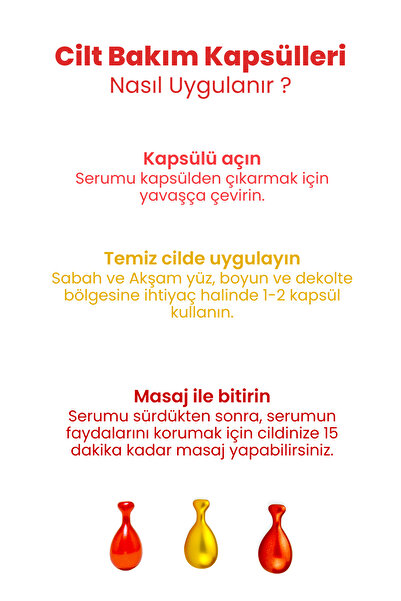 Cilt Bakım Kapsülleri
Nasıl Uygulanır ?

Kapsülü açın
Serumu kapsülden çıkarmak için yavaşça çevirin.

Temiz cilde uygulayın
Sabah ve Akşam yüz, boyun ve dekolte bölgesine ihtiyaç halinde 1-2 kapsül kullanın.

Masaj ile bitirin
Serumu sürdükten sonra, serumun faydalarını korumak için cildinize 15 dakika kadar masaj yapabilirsiniz.